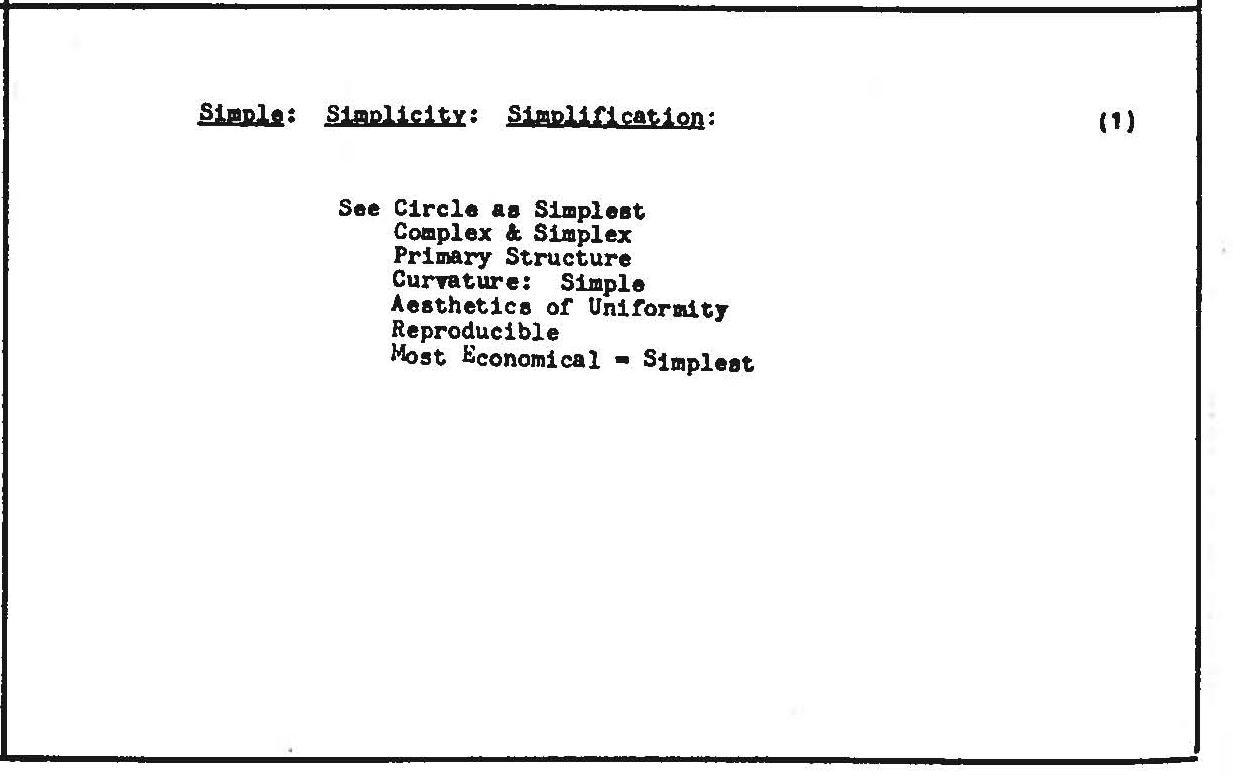 Simple: Simplicity: Simplification: (1)

See Circle as Simplest
Complex & Simplex
Primary Structure
Curvature: Simple
Aesthetics of Uniformity
Reproducible
Most Economical = Simplest